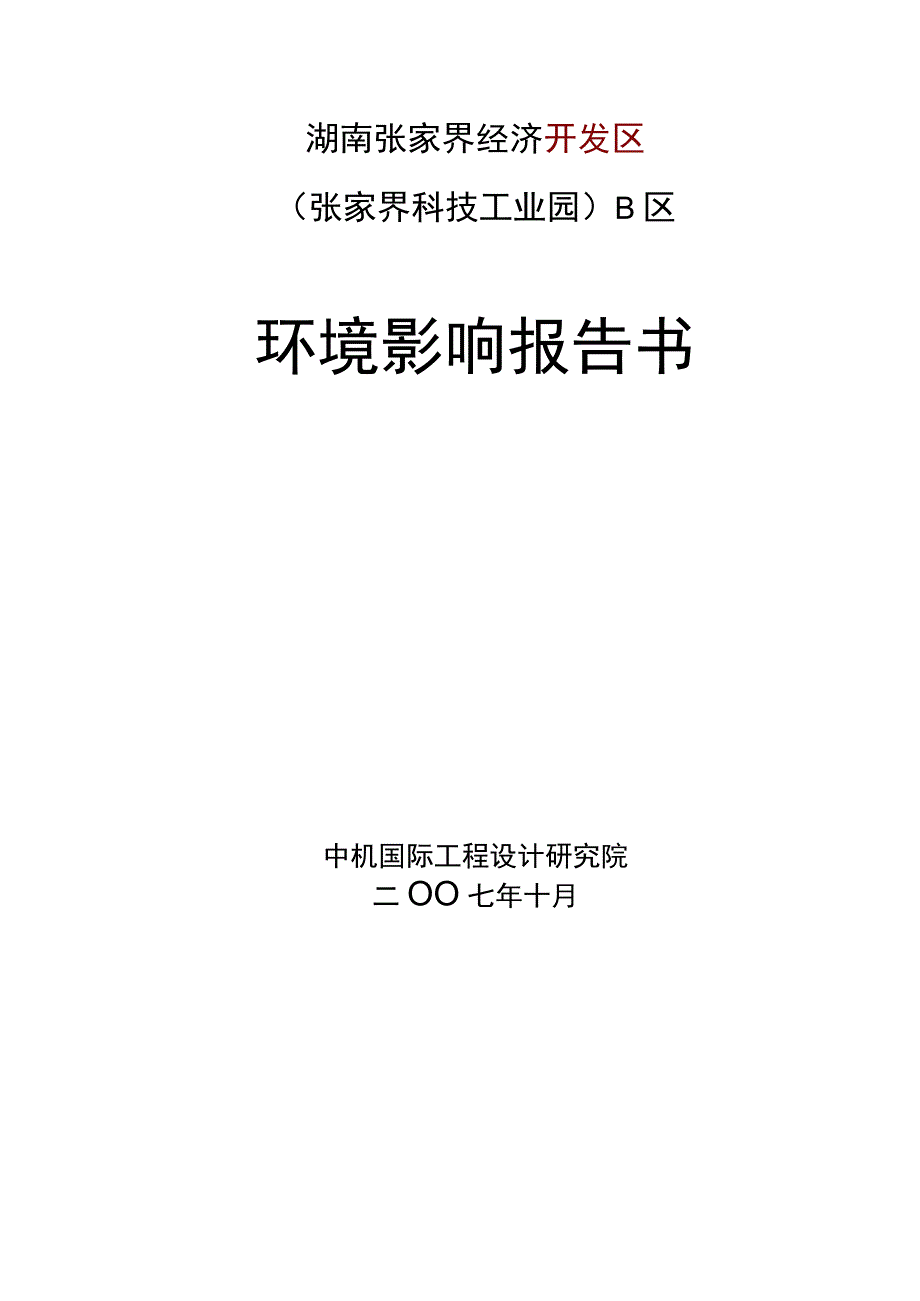 湖南张家界经济开发区

（张家界科技工业园）B区

环境影响报告书

中机国际工程设计研究院

二OO七年十月